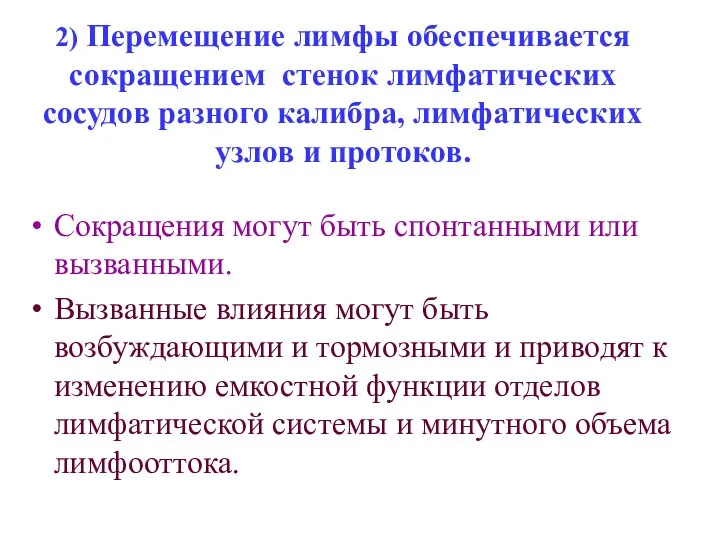 2) Перемещение лимфы обеспечивается сокращением стенок лимфатических сосудов разного калибра, лимфатических узлов и протоков.

• Сокращения могут быть спонтанными или вызванными.

• Вызванные влияния могут быть возбуждающими и тормозными и приводят к изменению емкостной функции отделов лимфатической системы и минутного объема лимфооттока.